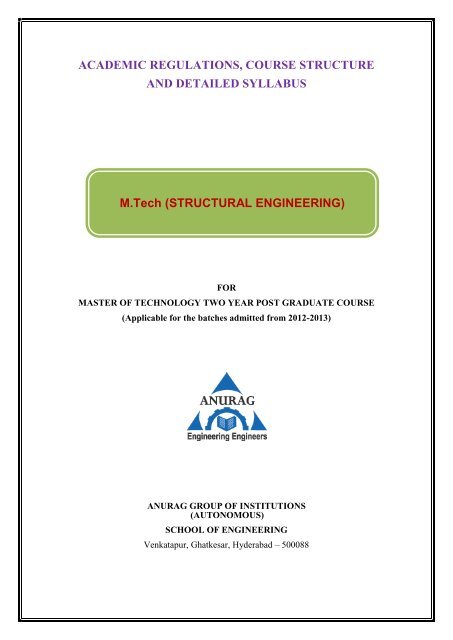 ACADEMIC REGULATIONS, COURSE STRUCTURE AND DETAILED SYLLABUS

M.Tech (STRUCTURAL ENGINEERING)

FOR
MASTER OF TECHNOLOGY TWO YEAR POST GRADUATE COURSE
(Applicable for the batches admitted from 2012-2013)

ANURAG
Engineering Engineers

ANURAG GROUP OF INSTITUTIONS
(AUTONOMOUS)
SCHOOL OF ENGINEERING
Venkatapur, Ghatkesar, Hyderabad – 500088